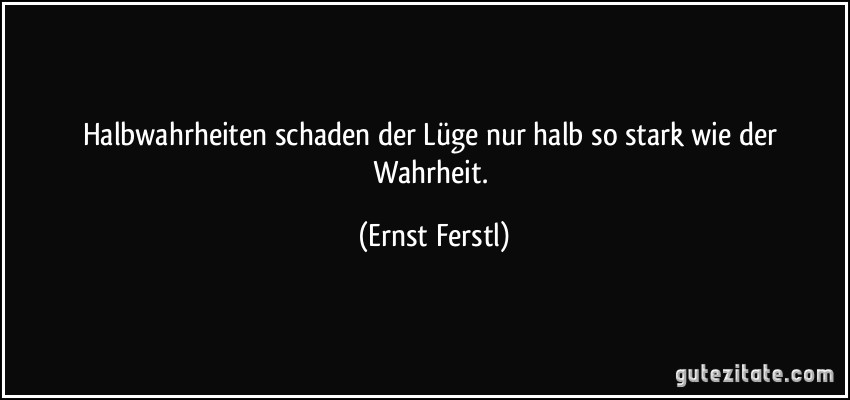 Halbwahrheiten schaden der Lüge nur halb so stark wie der Wahrheit.

(Ernst Ferstl)

gutezitate.com